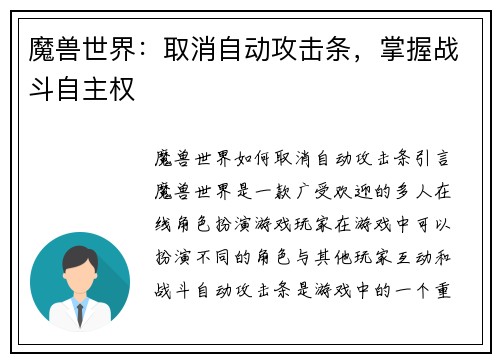 魔兽世界：取消自动攻击条，掌握战斗自主权

魔兽世界如何取消自动攻击条引言魔兽世界是一款广受欢迎的多人在线角色扮演游戏玩家在游戏中可以扮演不同的角色与其他玩家互动和战斗自动攻击条是游戏中的一个重